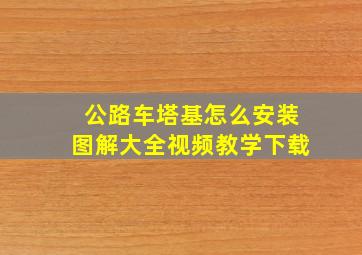 公路车塔基怎么安装
图解大全视频教学下载